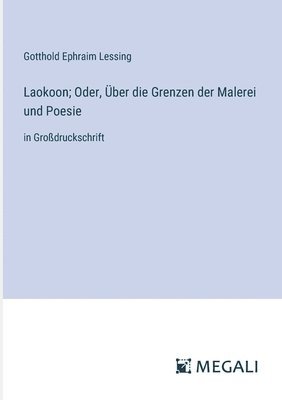 Gotthold Ephraim Lessing

Laokoon; Oder, Über die Grenzen der Malerei und Poesie

in Großdruckschrift

MEGALI